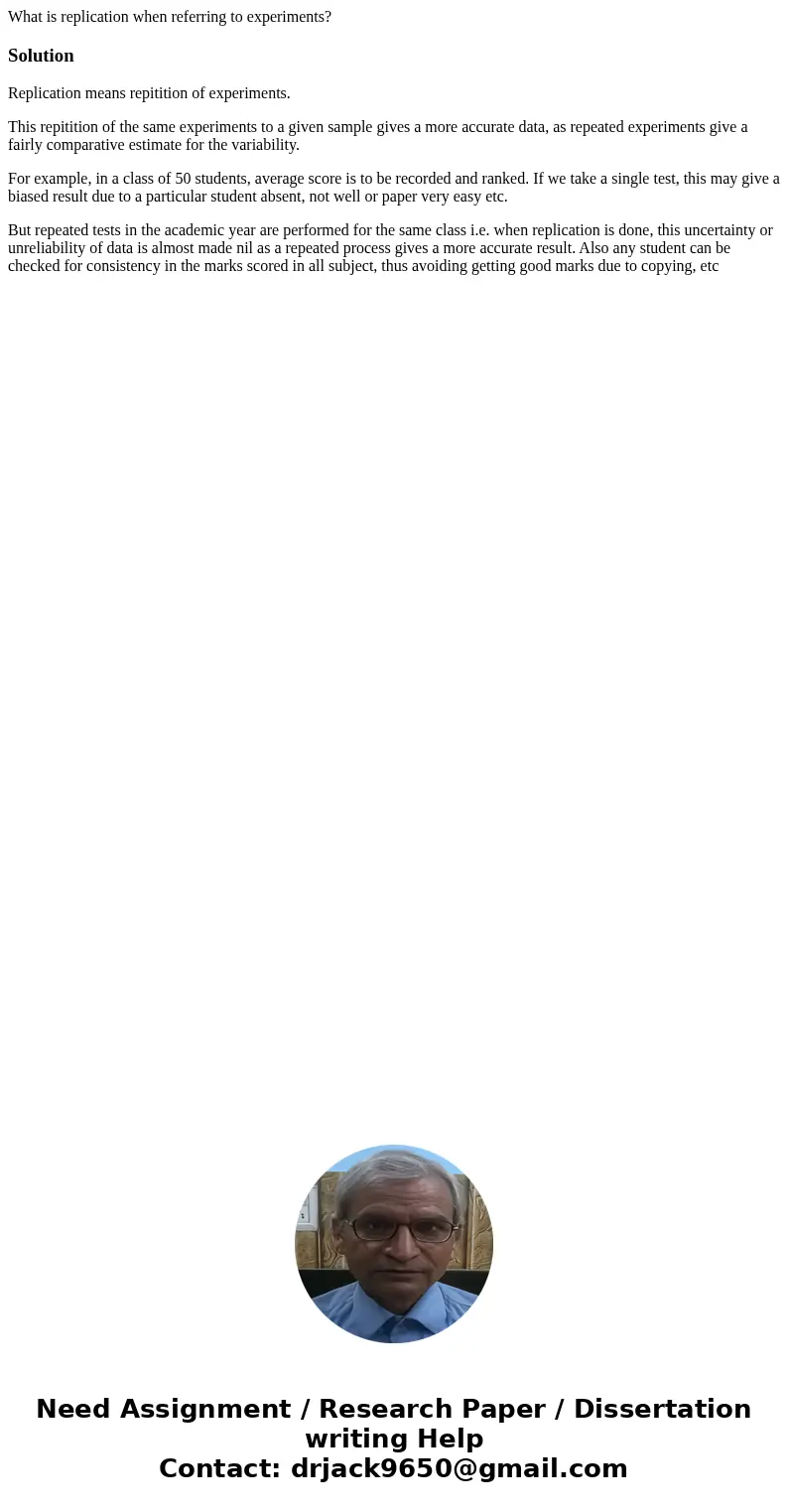 What is replication when referring to experiments?

Solution

Replication means repitition of experiments.

This repitition of the same experiments to a given sample gives a more accurate data, as repeated experiments give a fairly comparative estimate for the variability.

For example, in a class of 50 students, average score is to be recorded and ranked. If we take a single test, this may give a biased result due to a particular student absent, not well or paper very easy etc.

But repeated tests in the academic year are performed for the same class i.e. when replication is done, this uncertainty or unreliability of data is almost made nil as a repeated process gives a more accurate result. Also any student can be checked for consistency in the marks scored in all subject, thus avoiding getting good marks due to copying, etc

Need Assignment / Research Paper / Dissertation writing Help
Contact: drjack9650@gmail.com